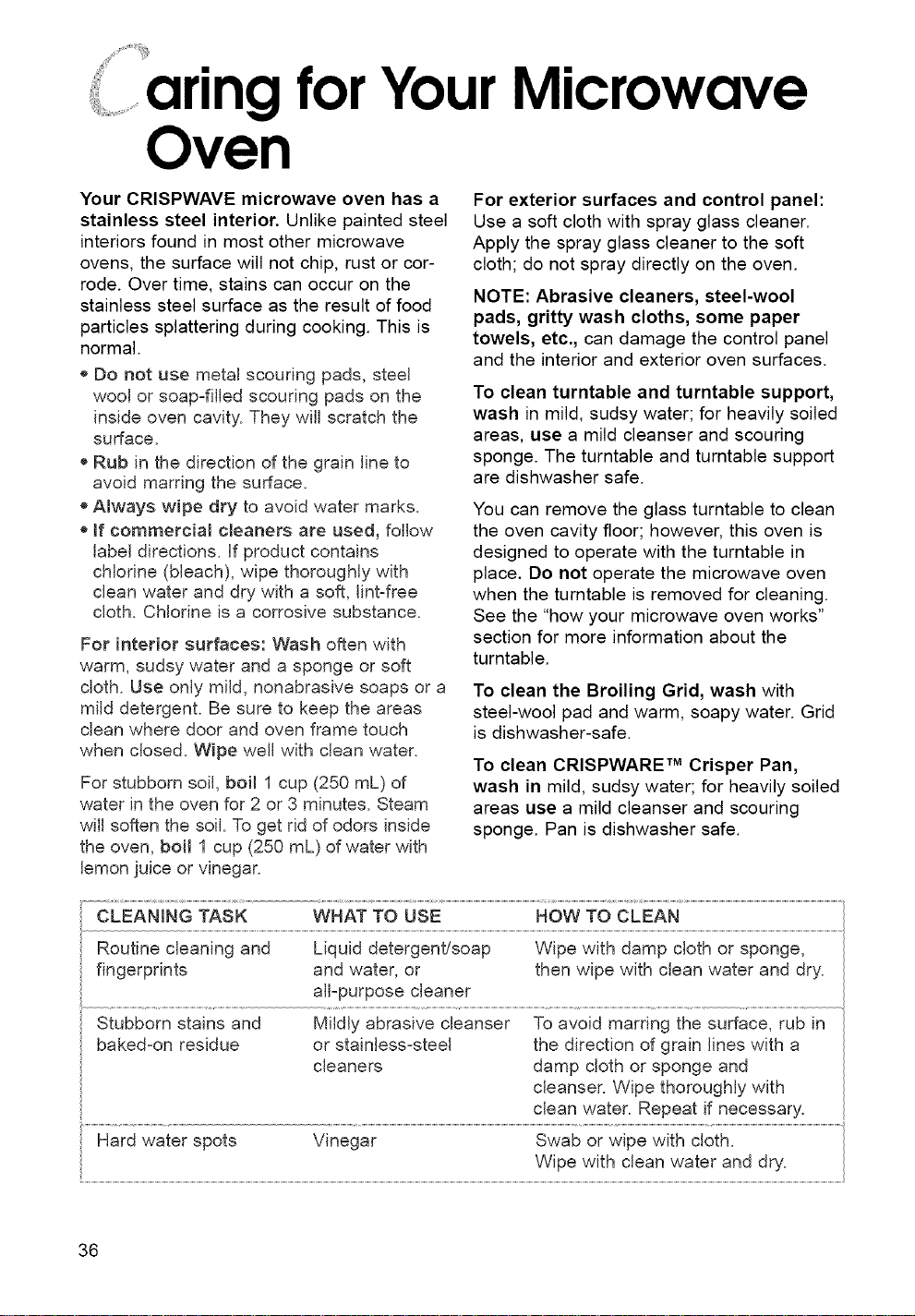 Caring for Your Microwave Oven

Your CRISPWAVE microwave oven has a stainless steel interior. Unlike painted steel interiors found in most other microwave ovens, the surface will not chip, rust or corrode. Over time, stains can occur on the stainless steel surface as the result of food particles splattering during cooking. This is normal.

• Do not use metal scouring pads, steel wool or soap-filled scouring pads on the inside oven cavity. They will scratch the surface.
• Rub in the direction of the grain line to avoid marring the surface.
• Always wipe dry to avoid water marks.
• If commercial cleaners are used, follow label directions. If product contains chlorine (bleach), wipe thoroughly with clean water and dry with a soft, lint-free cloth. Chlorine is a corrosive substance.

For interior surfaces: Wash often with warm, sudsy water and a sponge or soft cloth. Use only mild, nonabrasive soaps or a mild detergent. Be sure to keep the areas clean where door and oven frame touch when closed. Wipe well with clean water.

For stubborn soil, boil 1 cup (250 mL) of water in the oven for 2 or 3 minutes. Steam will soften the soil. To get rid of odors inside the oven, boil 1 cup (250 mL) of water with lemon juice or vinegar.

For exterior surfaces and control panel: Use a soft cloth with spray glass cleaner. Apply the spray glass cleaner to the soft cloth; do not spray directly on the oven.

NOTE: Abrasive cleaners, steel-wool pads, gritty wash cloths, some paper towels, etc., can damage the control panel and the interior and exterior oven surfaces.

To clean turntable and turntable support, wash in mild, sudsy water; for heavily soiled areas, use a mild cleanser and scouring sponge. The turntable and turntable support are dishwasher safe.

You can remove the glass turntable to clean the oven cavity floor; however, this oven is designed to operate with the turntable in place. Do not operate the microwave oven when the turntable is removed for cleaning. See the "how your microwave oven works" section for more information about the turntable.

To clean the Broiling Grid, wash with steel-wool pad and warm, soapy water. Grid is dishwasher-safe.

To clean CRISPWARE™ Crisper Pan, wash in mild, sudsy water; for heavily soiled areas use a mild cleanser and scouring sponge. Pan is dishwasher safe.

| CLEANING TASK | WHAT TO USE | HOW TO CLEAN |
|---|---|---|
| Routine cleaning and fingerprints | Liquid detergent/soap and water, or all-purpose cleaner | Wipe with damp cloth or sponge, then wipe with clean water and dry. |
| Stubborn stains and baked-on residue | Mildly abrasive cleanser or stainless-steel cleaners | To avoid marring the surface, rub in the direction of grain lines with a damp cloth or sponge and cleanser. Wipe thoroughly with clean water. Repeat if necessary. |
| Hard water spots | Vinegar | Swab or wipe with cloth. Wipe with clean water and dry. |

36